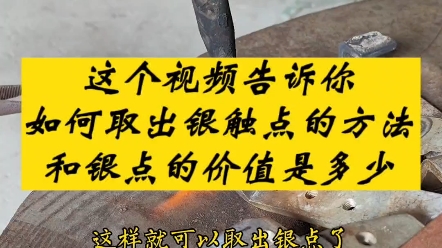 这个视频告诉你
如何取出银触点的方法
和银点的价值是多少

这样就可以取出银点了